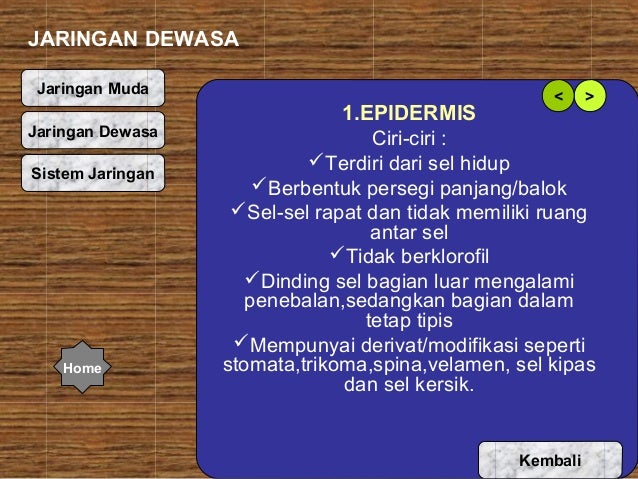 JARINGAN DEWASA

Jaringan Muda

Jaringan Dewasa

Sistem Jaringan

Home

< >

1.EPIDERMIS

Ciri-ciri :

✓Terdiri dari sel hidup

✓Berbentuk persegi panjang/balok

✓Sel-sel rapat dan tidak memiliki ruang antar sel

✓Tidak berklorofil

✓Dinding sel bagian luar mengalami penebalan,sedangkan bagian dalam tetap tipis

✓Mempunyai derivat/modifikasi seperti stomata,trikoma,spina,velamen, sel kipas dan sel kersik.

Kembali